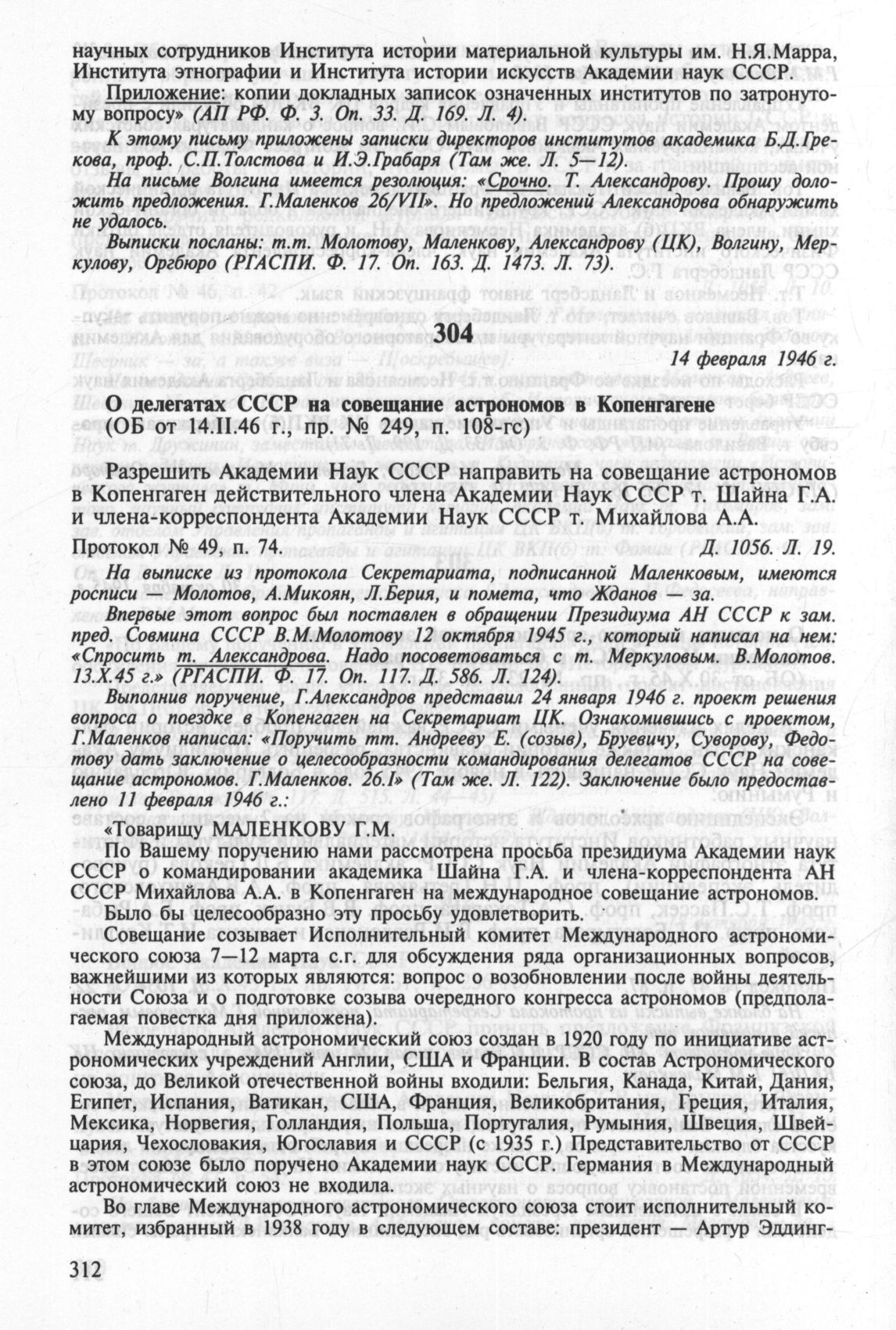 научных сотрудников Института истории материальной культуры им. Н.Я.Марра, Института этнографии и Института истории искусств Академии наук СССР.

Приложение: копии докладных записок означенных институтов по затронутому вопросу» (АП РФ. Ф. 3. Оп. 33. Д. 169. Л. 4).

К этому письму приложены записки директоров институтов академика Б.Д.Грекова, проф. С.П.Толстова и И.Э.Грабаря (Там же. Л. 5—12).

На письме Волгина имеется резолюция: «Срочно. Т. Александрову. Прошу доложить предложения. Г.Маленков 26/VII». Но предложений Александрова обнаружить не удалось.

Выписки посланы: т.т. Молотову, Маленкову, Александрову (ЦК), Волгину, Меркулову, Оргбюро (РГАСПИ. Ф. 17. Оп. 163. Д. 1473. Л. 73).

304

14 февраля 1946 г.

О делегатах СССР на совещание астрономов в Копенгагене
(ОБ от 14.II.46 г., пр. № 249, п. 108-гс)

Разрешить Академии Наук СССР направить на совещание астрономов в Копенгаген действительного члена Академии Наук СССР т. Шайна Г.А. и члена-корреспондента Академии Наук СССР т. Михайлова А.А.

Протокол № 49, п. 74. Д. 1056. Л. 19.

На выписке из протокола Секретариата, подписанной Маленковым, имеются росписи — Молотов, А.Микоян, Л.Берия, и помета, что Жданов — за.

Впервые этот вопрос был поставлен в обращении Президиума АН СССР к зам. пред. Совмина СССР В.М.Молотову 12 октября 1945 г., который написал на нем: «Спросить т. Александрова. Надо посоветоваться с т. Меркуловым. В.Молотов. 13.X.45 г.» (РГАСПИ. Ф. 17. Оп. 117. Д. 586. Л. 124).

Выполнив поручение, Г.Александров представил 24 января 1946 г. проект решения вопроса о поездке в Копенгаген на Секретариат ЦК. Ознакомившись с проектом, Г.Маленков написал: «Поручить тт. Андрееву Е. (созыв), Бруевичу, Суворову, Федотову дать заключение о целесообразности командирования делегатов СССР на совещание астрономов. Г.Маленков. 26.I» (Там же. Л. 122). Заключение было предоставлено 11 февраля 1946 г.:

«Товарищу МАЛЕНКОВУ Г.М.

По Вашему поручению нами рассмотрена просьба президиума Академии наук СССР о командировании академика Шайна Г.А. и члена-корреспондента АН СССР Михайлова А.А. в Копенгаген на международное совещание астрономов.

Было бы целесообразно эту просьбу удовлетворить.

Совещание созывает Исполнительный комитет Международного астрономического союза 7—12 марта с.г. для обсуждения ряда организационных вопросов, важнейшими из которых являются: вопрос о возобновлении после войны деятельности Союза и о подготовке созыва очередного конгресса астрономов (предполагаемая повестка дня приложена).

Международный астрономический союз создан в 1920 году по инициативе астрономических учреждений Англии, США и Франции. В состав Астрономического союза, до Великой отечественной войны входили: Бельгия, Канада, Китай, Дания, Египет, Испания, Ватикан, США, Франция, Великобритания, Греция, Италия, Мексика, Норвегия, Голландия, Польша, Португалия, Румыния, Швеция, Швейцария, Чехословакия, Югославия и СССР (с 1935 г.) Представительство от СССР в этом союзе было поручено Академии наук СССР. Германия в Международный астрономический союз не входила.

Во главе Международного астрономического союза стоит исполнительный комитет, избранный в 1938 году в следующем составе: президент — Артур Эддинг-

312